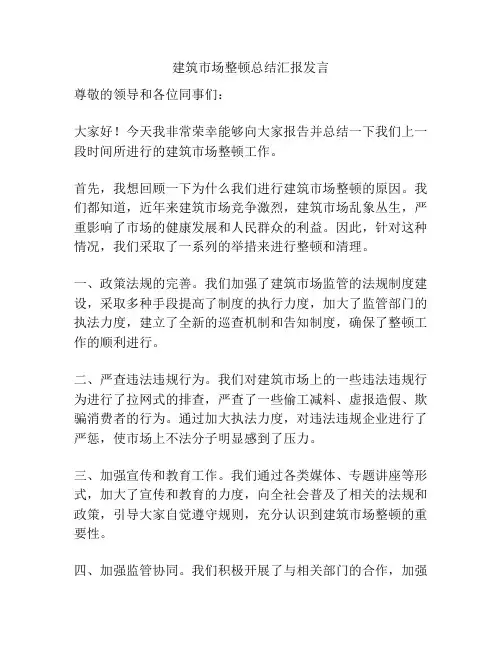 建筑市场整顿总结汇报发言

尊敬的领导和各位同事们：

大家好！今天我非常荣幸能够向大家报告并总结一下我们上一段时间所进行的建筑市场整顿工作。

首先，我想回顾一下为什么我们进行建筑市场整顿的原因。我们都知道，近年来建筑市场竞争激烈，建筑市场乱象丛生，严重影响了市场的健康发展和人民群众的利益。因此，针对这种情况，我们采取了一系列的举措来进行整顿和清理。

一、政策法规的完善。我们加强了建筑市场监管的法规制度建设，采取多种手段提高了制度的执行力度，加大了监管部门的执法力度，建立了全新的巡查机制和告知制度，确保了整顿工作的顺利进行。

二、严查违法违规行为。我们对建筑市场上的一些违法违规行为进行了拉网式的排查，严查了一些偷工减料、虚报造假、欺骗消费者的行为。通过加大执法力度，对违法违规企业进行了严惩，使市场上不法分子明显感到了压力。

三、加强宣传和教育工作。我们通过各类媒体、专题讲座等形式，加大了宣传和教育的力度，向全社会普及了相关的法规和政策，引导大家自觉遵守规则，充分认识到建筑市场整顿的重要性。

四、加强监管协同。我们积极开展了与相关部门的合作，加强